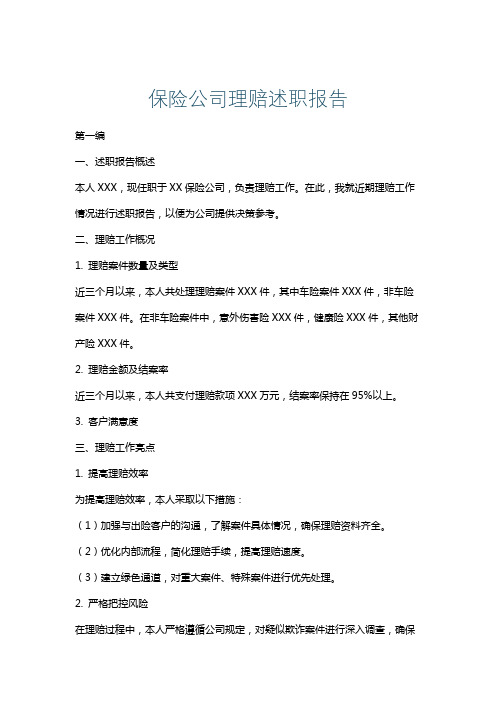 保险公司理赔述职报告

第一编

一、述职报告概述

本人 XXX，现任职于 XX 保险公司，负责理赔工作。在此，我就近期理赔工作情况进行述职报告，以便为公司提供决策参考。

二、理赔工作概况

1. 理赔案件数量及类型

近三个月以来，本人共处理理赔案件 XXX 件，其中车险案件 XXX 件，非车险案件 XXX 件。在非车险案件中，意外伤害险 XXX 件，健康险 XXX 件，其他财产险 XXX 件。

2. 理赔金额及结案率

近三个月以来，本人共支付理赔款项 XXX 万元，结案率保持在 95%以上。

3. 客户满意度

三、理赔工作亮点

1. 提高理赔效率

为提高理赔效率，本人采取以下措施：

（1）加强与出险客户的沟通，了解案件具体情况，确保理赔资料齐全。

（2）优化内部流程，简化理赔手续，提高理赔速度。

（3）建立绿色通道，对重大案件、特殊案件进行优先处理。

2. 严格把控风险

在理赔过程中，本人严格遵循公司规定，对疑似欺诈案件进行深入调查，确保